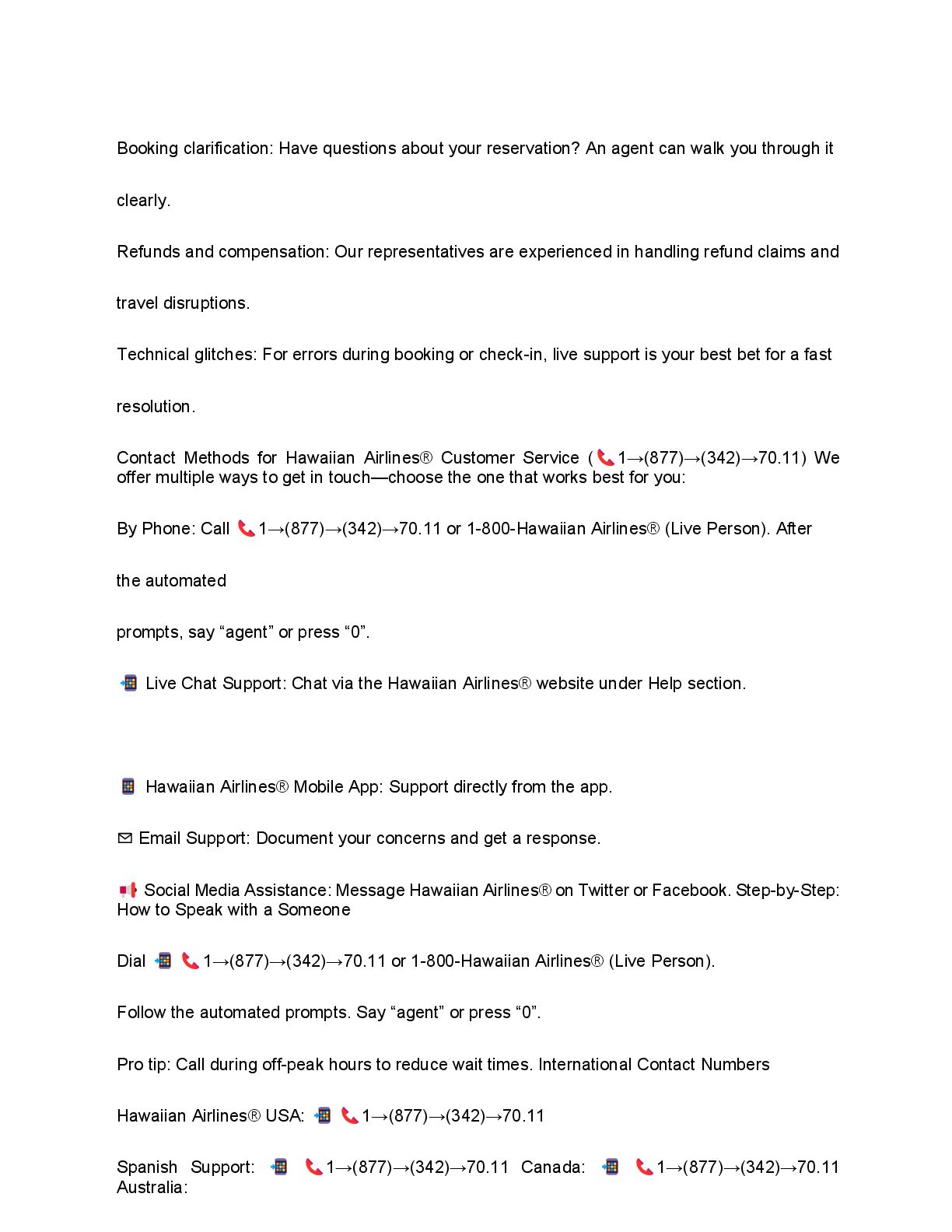 Booking clarification: Have questions about your reservation? An agent can walk you through it clearly.

Refunds and compensation: Our representatives are experienced in handling refund claims and travel disruptions.

Technical glitches: For errors during booking or check-in, live support is your best bet for a fast resolution.

Contact Methods for Hawaiian Airlines® Customer Service (📞1→(877)→(342)→70.11) We offer multiple ways to get in touch—choose the one that works best for you:

By Phone: Call 📞1→(877)→(342)→70.11 or 1-800-Hawaiian Airlines® (Live Person). After the automated

prompts, say “agent” or press “0”.

📲 Live Chat Support: Chat via the Hawaiian Airlines® website under Help section.

📱 Hawaiian Airlines® Mobile App: Support directly from the app.

✉ Email Support: Document your concerns and get a response.

📢 Social Media Assistance: Message Hawaiian Airlines® on Twitter or Facebook. Step-by-Step: How to Speak with a Someone

Dial 📲 📞1→(877)→(342)→70.11 or 1-800-Hawaiian Airlines® (Live Person).

Follow the automated prompts. Say “agent” or press “0”.

Pro tip: Call during off-peak hours to reduce wait times. International Contact Numbers

Hawaiian Airlines® USA: 📲 📞1→(877)→(342)→70.11

Spanish Support: 📲 📞1→(877)→(342)→70.11 Canada: 📲 📞1→(877)→(342)→70.11 Australia: